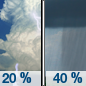 20 %
40 %